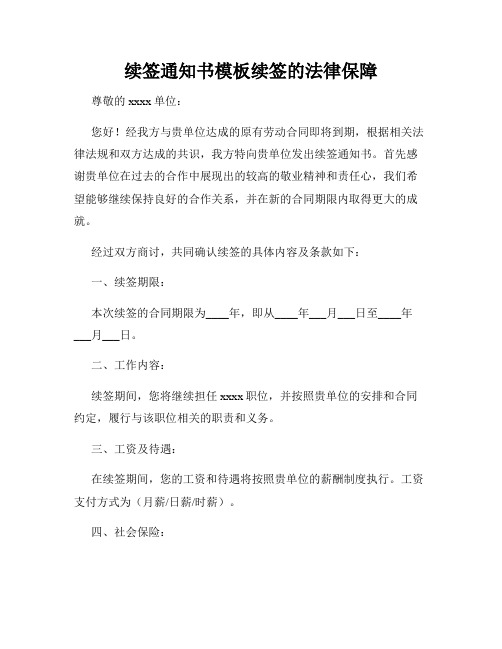 续签通知书模板续签的法律保障

尊敬的 xxxx 单位：

您好！经我方与贵单位达成的原有劳动合同即将到期，根据相关法律法规和双方达成的共识，我方特向贵单位发出续签通知书。首先感谢贵单位在过去的合作中展现出的较高的敬业精神和责任心，我们希望能够继续保持良好的合作关系，并在新的合同期限内取得更大的成就。

经过双方商讨，共同确认续签的具体内容及条款如下：

一、续签期限：

本次续签的合同期限为____年，即从____年___月___日至____年___月___日。

二、工作内容：

续签期间，您将继续担任 xxxx 职位，并按照贵单位的安排和合同约定，履行与该职位相关的职责和义务。

三、工资及待遇：

在续签期间，您的工资和待遇将按照贵单位的薪酬制度执行。工资支付方式为（月薪/日薪/时薪）。

四、社会保险：